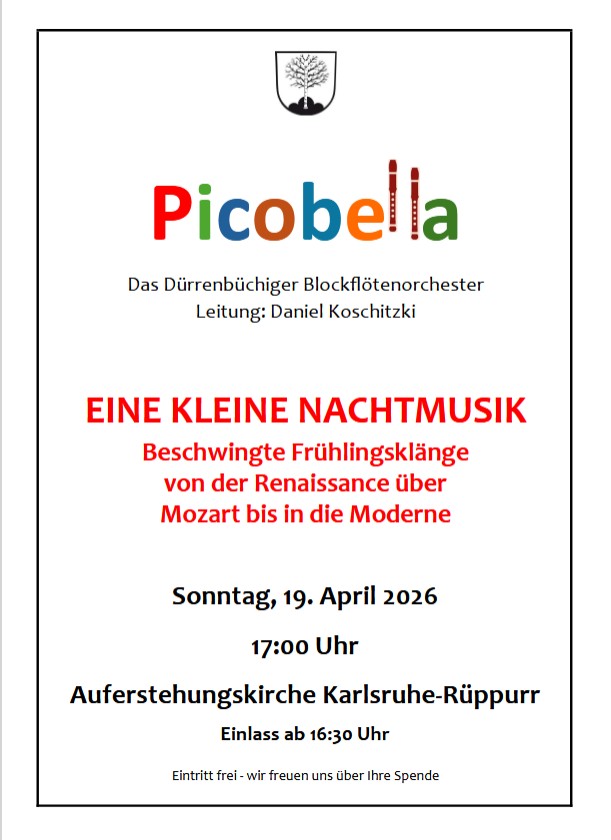 Picobella

Das Dürrenbüchiger Blockflötenorchester
Leitung: Daniel Koschitzki

EINE KLEINE NACHTMUSIK
Beschwingte Frühlingsklänge
von der Renaissance über
Mozart bis in die Moderne

Sonntag, 19. April 2026

17:00 Uhr

Auferstehungskirche Karlsruhe-Rüppurr

Einlass ab 16:30 Uhr

Eintritt frei - wir freuen uns über Ihre Spende